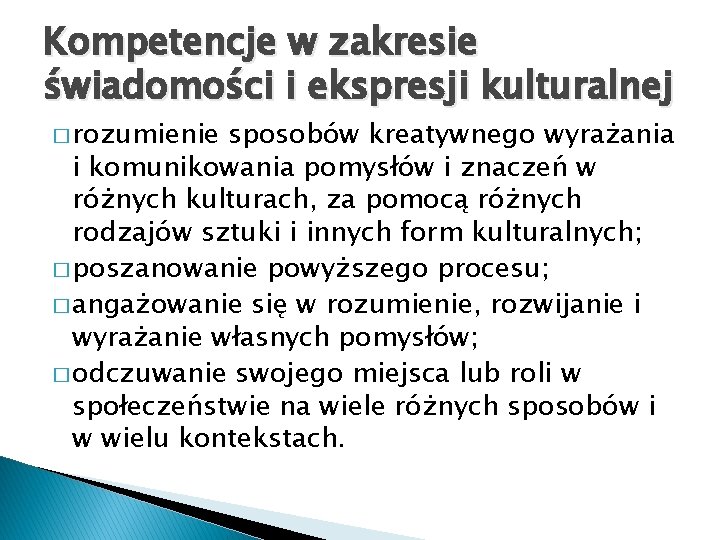 Kompetencje w zakresie świadomości i ekspresji kulturalnej

□ rozumienie sposobów kreatywnego wyrażania i komunikowania pomysłów i znaczeń w różnych kulturach, za pomocą różnych rodzajów sztuki i innych form kulturalnych;

□ poszanowanie powyższego procesu;

□ angażowanie się w rozumienie, rozwijanie i wyrażanie własnych pomysłów;

□ odczuwanie swojego miejsca lub roli w społeczeństwie na wiele różnych sposobów i w wielu kontekstach.